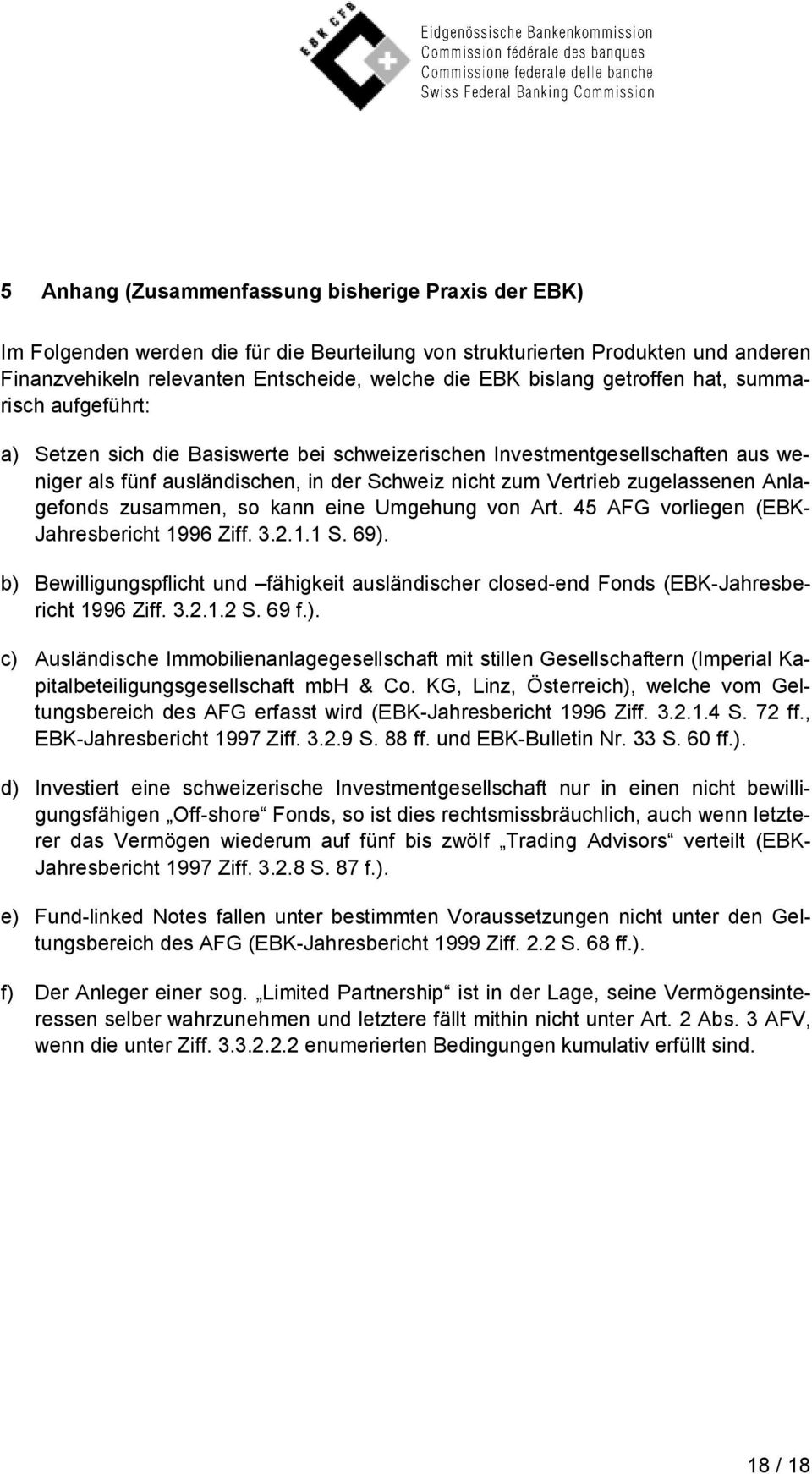 EBK CFB

Eidgenössische Bankenkommission
Commission fédérale des banques
Commissione federale delle banche
Swiss Federal Banking Commission

5 Anhang (Zusammenfassung bisherige Praxis der EBK)

Im Folgenden werden die für die Beurteilung von strukturierten Produkten und anderen Finanzvehikeln relevanten Entscheide, welche die EBK bislang getroffen hat, summarisch aufgeführt:

a) Setzen sich die Basiswerte bei schweizerischen Investmentgesellschaften aus weniger als fünf ausländischen, in der Schweiz nicht zum Vertrieb zugelassenen Anlagefonds zusammen, so kann eine Umgehung von Art. 45 AFG vorliegen (EBK-Jahresbericht 1996 Ziff. 3.2.1.1 S. 69).

b) Bewilligungspflicht und –fähigkeit ausländischer closed-end Fonds (EBK-Jahresbericht 1996 Ziff. 3.2.1.2 S. 69 f.).

c) Ausländische Immobilienanlagegesellschaft mit stillen Gesellschaftern (Imperial Kapitalbeteiligungsgesellschaft mbH & Co. KG, Linz, Österreich), welche vom Geltungsbereich des AFG erfasst wird (EBK-Jahresbericht 1996 Ziff. 3.2.1.4 S. 72 ff., EBK-Jahresbericht 1997 Ziff. 3.2.9 S. 88 ff. und EBK-Bulletin Nr. 33 S. 60 ff.).

d) Investiert eine schweizerische Investmentgesellschaft nur in einen nicht bewilligungsfähigen „Off-shore“ Fonds, so ist dies rechtsmissbräuchlich, auch wenn letzterer das Vermögen wiederum auf fünf bis zwölf „Trading Advisors“ verteilt (EBK-Jahresbericht 1997 Ziff. 3.2.8 S. 87 f.).

e) Fund-linked Notes fallen unter bestimmten Voraussetzungen nicht unter den Geltungsbereich des AFG (EBK-Jahresbericht 1999 Ziff. 2.2 S. 68 ff.).

f) Der Anleger einer sog. „Limited Partnership“ ist in der Lage, seine Vermögensinteressen selber wahrzunehmen und letztere fällt mithin nicht unter Art. 2 Abs. 3 AFV, wenn die unter Ziff. 3.3.2.2.2 enumerierten Bedingungen kumulativ erfüllt sind.

18 / 18